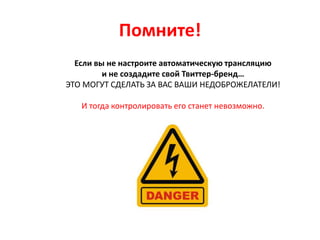 Помните!

Если вы не настроите автоматическую трансляцию и не создадите свой Твиттер-бренд… ЭТО МОГУТ СДЕЛАТЬ ЗА ВАС ВАШИ НЕДОБРОЖЕЛАТЕЛИ!

И тогда контролировать его станет невозможно.

DANGER